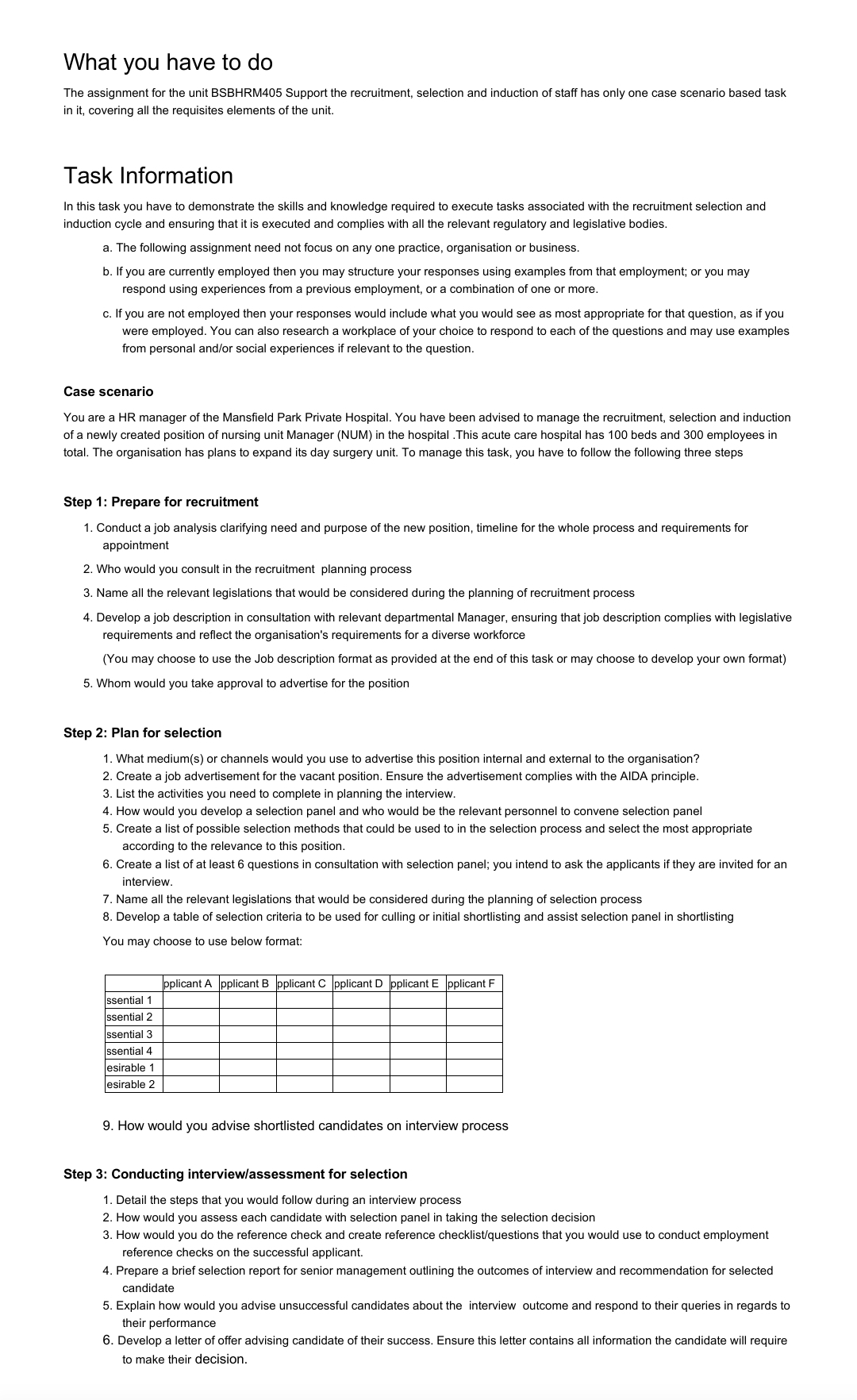 What you have to do

The assignment for the unit BSBHRM405 Support the recruitment, selection and induction of staff has only one case scenario based task in it, covering all the requisites elements of the unit.

Task Information

In this task you have to demonstrate the skills and knowledge required to execute tasks associated with the recruitment selection and induction cycle and ensuring that it is executed and complies with all the relevant regulatory and legislative bodies.

a. The following assignment need not focus on any one practice, organisation or business.

b. If you are currently employed then you may structure your responses using examples from that employment; or you may respond using experiences from a previous employment, or a combination of one or more.

c. If you are not employed then your responses would include what you would see as most appropriate for that question, as if you were employed. You can also research a workplace of your choice to respond to each of the questions and may use examples from personal and/or social experiences if relevant to the question.

Case scenario

You are a HR manager of the Mansfield Park Private Hospital. You have been advised to manage the recruitment, selection and induction of a newly created position of nursing unit Manager (NUM) in the hospital .This acute care hospital has 100 beds and 300 employees in total. The organisation has plans to expand its day surgery unit. To manage this task, you have to follow the following three steps

Step 1: Prepare for recruitment

1. Conduct a job analysis clarifying need and purpose of the new position, timeline for the whole process and requirements for appointment

2. Who would you consult in the recruitment planning process

3. Name all the relevant legislations that would be considered during the planning of recruitment process

4. Develop a job description in consultation with relevant departmental Manager, ensuring that job description complies with legislative requirements and reflect the organisation's requirements for a diverse workforce

(You may choose to use the Job description format as provided at the end of this task or may choose to develop your own format)

5. Whom would you take approval to advertise for the position

Step 2: Plan for selection

1. What medium(s) or channels would you use to advertise this position internal and external to the organisation?
2. Create a job advertisement for the vacant position. Ensure the advertisement complies with the AIDA principle.
3. List the activities you need to complete in planning the interview.
4. How would you develop a selection panel and who would be the relevant personnel to convene selection panel
5. Create a list of possible selection methods that could be used to in the selection process and select the most appropriate according to the relevance to this position.
6. Create a list of at least 6 questions in consultation with selection panel; you intend to ask the applicants if they are invited for an interview.
7. Name all the relevant legislations that would be considered during the planning of selection process
8. Develop a table of selection criteria to be used for culling or initial shortlisting and assist selection panel in shortlisting

You may choose to use below format:

| | pplicant A | pplicant B | pplicant C | pplicant D | pplicant E | pplicant F |
|---|---|---|---|---|---|---|
| ssential 1 | | | | | | |
| ssential 2 | | | | | | |
| ssential 3 | | | | | | |
| ssential 4 | | | | | | |
| esirable 1 | | | | | | |
| esirable 2 | | | | | | |

9. How would you advise shortlisted candidates on interview process

Step 3: Conducting interview/assessment for selection

1. Detail the steps that you would follow during an interview process
2. How would you assess each candidate with selection panel in taking the selection decision
3. How would you do the reference check and create reference checklist/questions that you would use to conduct employment reference checks on the successful applicant.
4. Prepare a brief selection report for senior management outlining the outcomes of interview and recommendation for selected candidate
5. Explain how would you advise unsuccessful candidates about the interview outcome and respond to their queries in regards to their performance
6. Develop a letter of offer advising candidate of their success. Ensure this letter contains all information the candidate will require to make their decision.